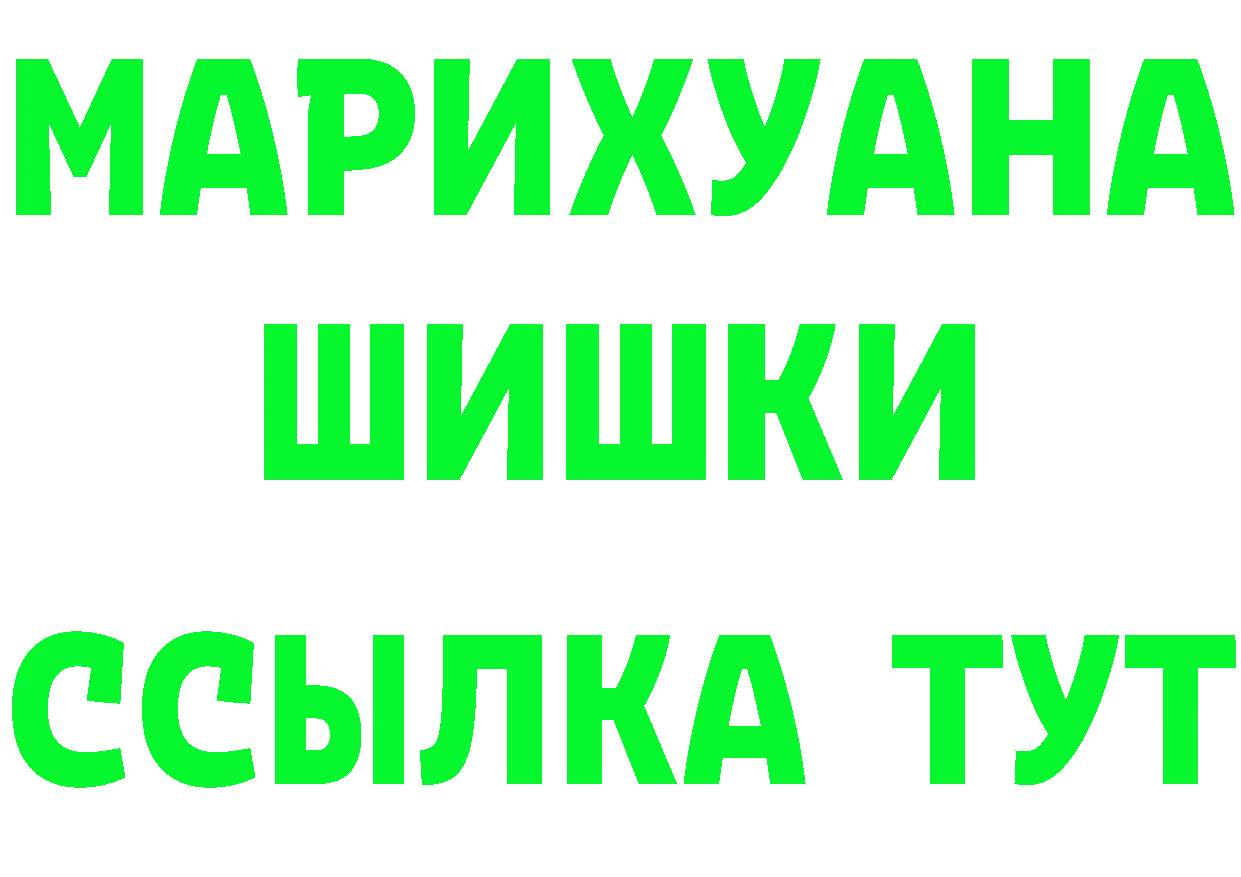 МАРИХУАНА
ШИШКИ
ССЫЛКА ТУТ